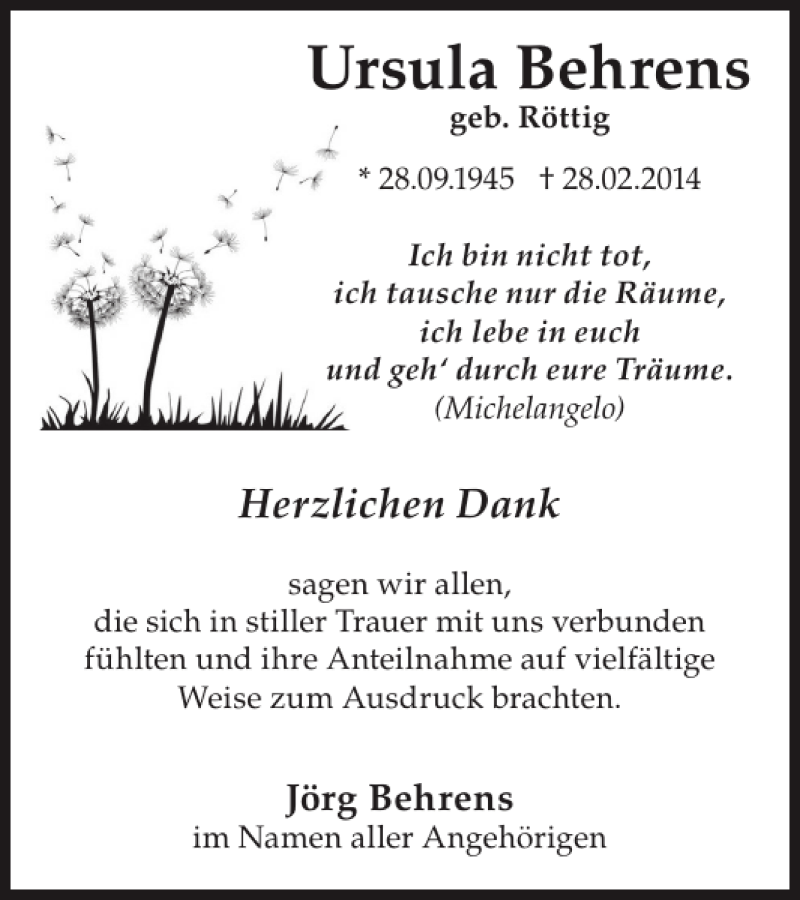 Ursula Behrens
geb. Röttig

* 28.09.1945 † 28.02.2014

Ich bin nicht tot,
ich tausche nur die Räume,
ich lebe in euch
und geh‘ durch eure Träume.
(Michelangelo)

Herzlichen Dank

sagen wir allen,
die sich in stiller Trauer mit uns verbunden fühlten und ihre Anteilnahme auf vielfältige Weise zum Ausdruck brachten.

Jörg Behrens
im Namen aller Angehörigen